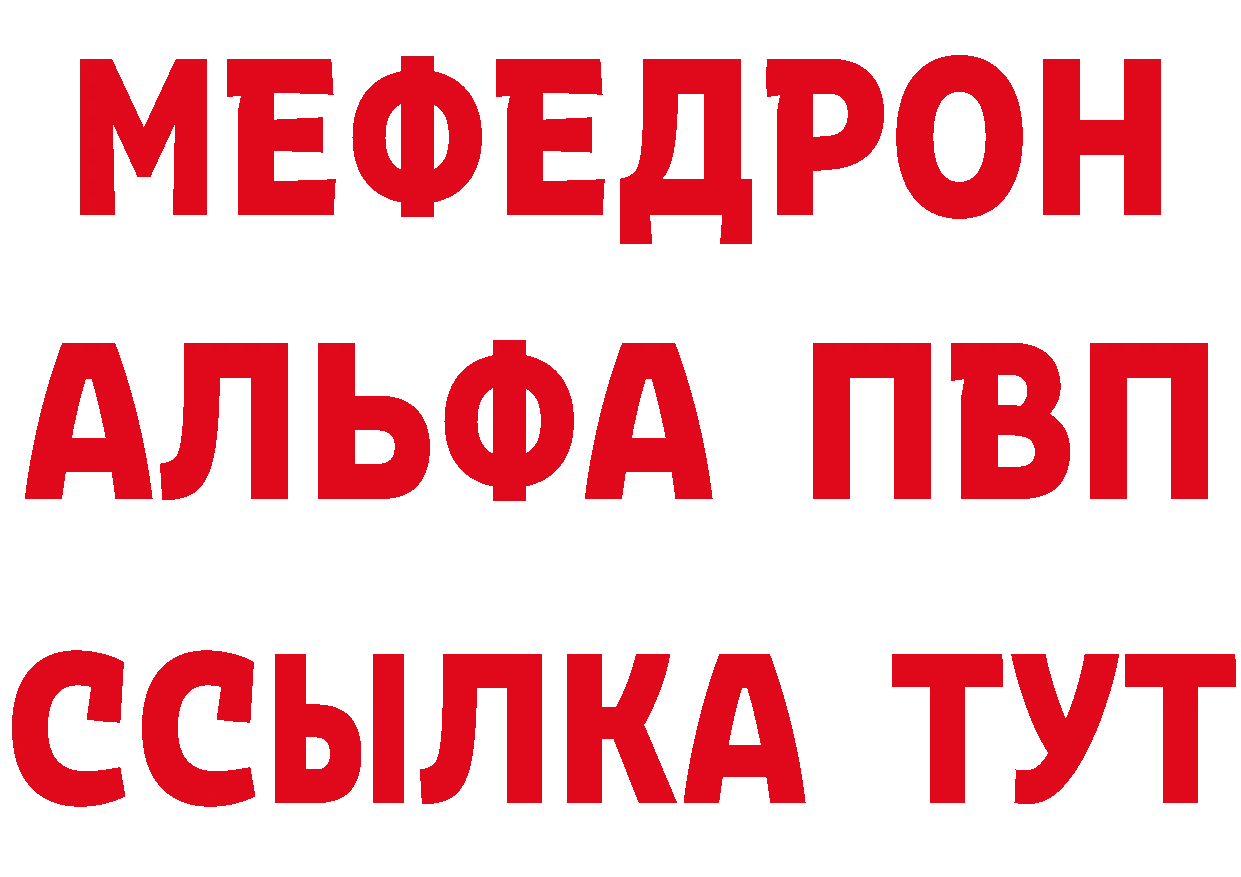 МЕФЕДРОН
АЛЬФА ПВП
ССЫЛКА ТУТ